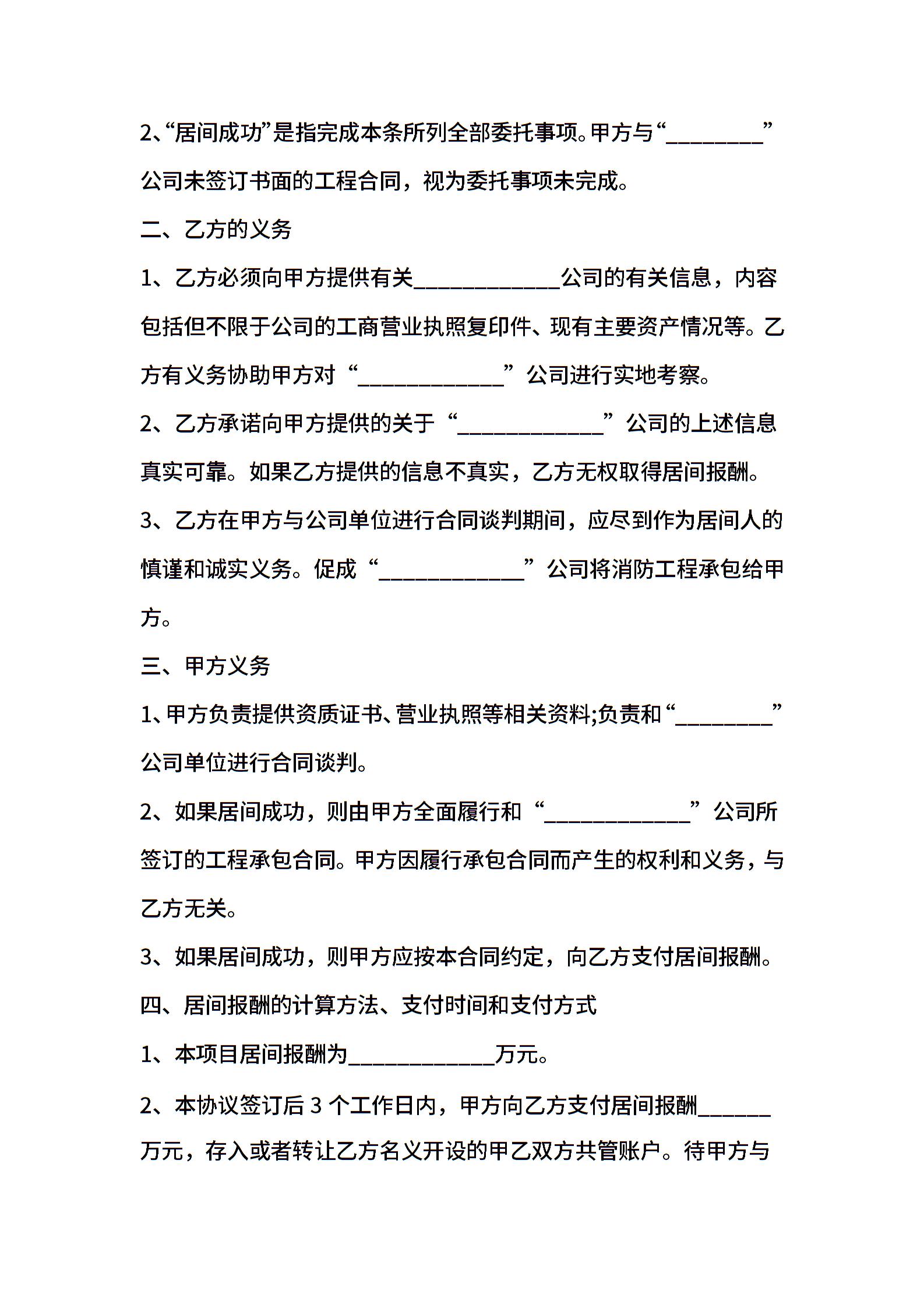 2、“居间成功”是指完成本条所列全部委托事项。甲方与“________”公司未签订书面的工程合同，视为委托事项未完成。

二、乙方的义务

1、乙方必须向甲方提供有关____________公司的有关信息，内容包括但不限于公司的工商营业执照复印件、现有主要资产情况等。乙方有义务协助甲方对“____________”公司进行实地考察。

2、乙方承诺向甲方提供的关于“____________”公司的上述信息真实可靠。如果乙方提供的信息不真实，乙方无权取得居间报酬。

3、乙方在甲方与公司单位进行合同谈判期间，应尽到作为居间人的慎谨和诚实义务。促成“____________”公司将消防工程承包给甲方。

三、甲方义务

1、甲方负责提供资质证书、营业执照等相关资料;负责和“________”公司单位进行合同谈判。

2、如果居间成功，则由甲方全面履行和“____________”公司所签订的工程承包合同。甲方因履行承包合同而产生的权利和义务，与乙方无关。

3、如果居间成功，则甲方应按本合同约定，向乙方支付居间报酬。

四、居间报酬的计算方法、支付时间和支付方式

1、本项目居间报酬为____________万元。

2、本协议签订后 3 个工作日内，甲方向乙方支付居间报酬______万元，存入或者转让乙方名义开设的甲乙双方共管账户。待甲方与